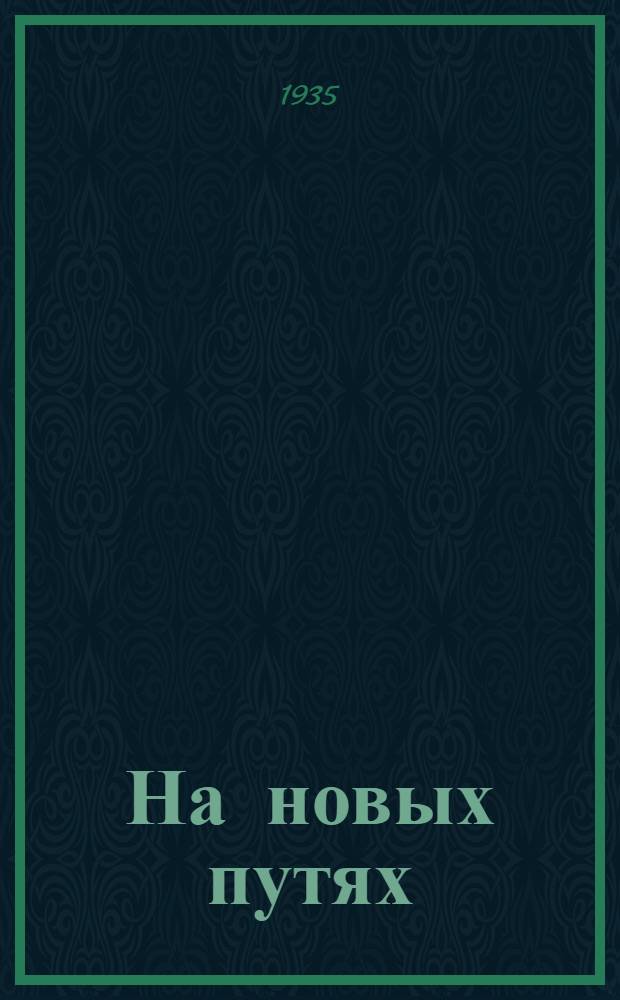 1935

На новых путях